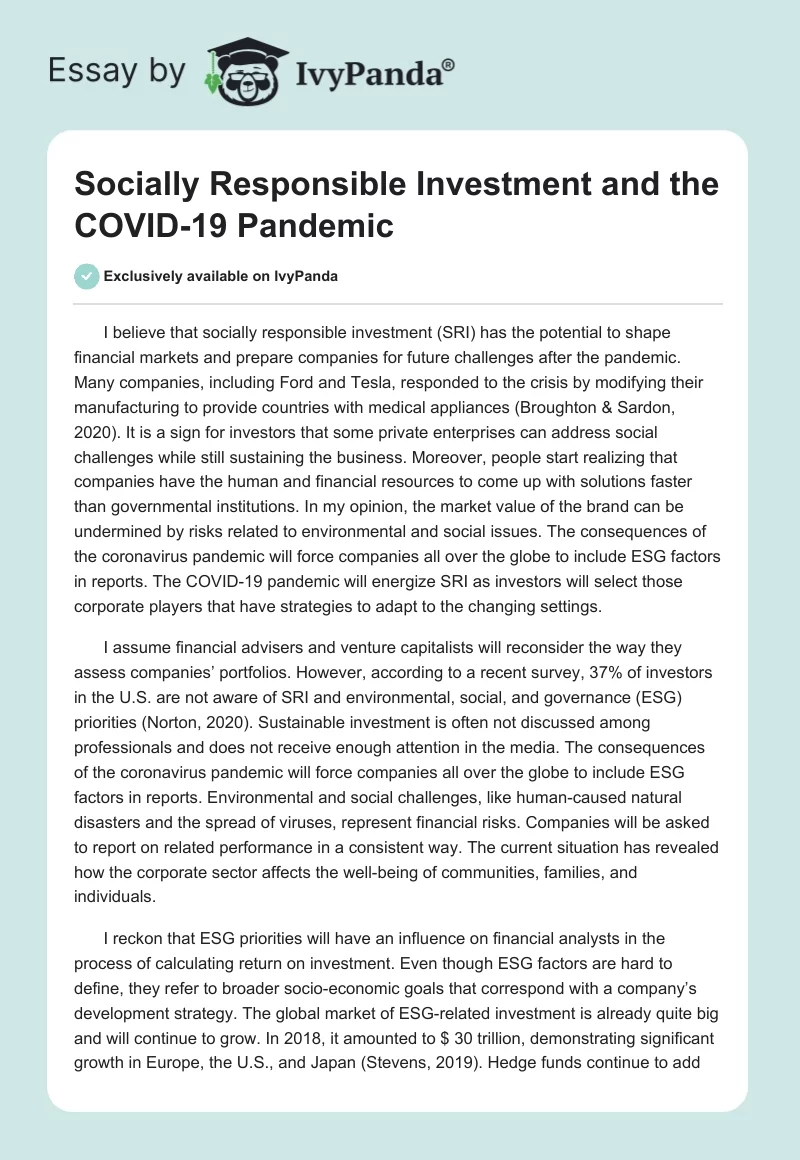 Essay by IvyPanda®

Socially Responsible Investment and the COVID-19 Pandemic

Exclusively available on IvyPanda

I believe that socially responsible investment (SRI) has the potential to shape financial markets and prepare companies for future challenges after the pandemic. Many companies, including Ford and Tesla, responded to the crisis by modifying their manufacturing to provide countries with medical appliances (Broughton & Sardon, 2020). It is a sign for investors that some private enterprises can address social challenges while still sustaining the business. Moreover, people start realizing that companies have the human and financial resources to come up with solutions faster than governmental institutions. In my opinion, the market value of the brand can be undermined by risks related to environmental and social issues. The consequences of the coronavirus pandemic will force companies all over the globe to include ESG factors in reports. The COVID-19 pandemic will energize SRI as investors will select those corporate players that have strategies to adapt to the changing settings.

I assume financial advisers and venture capitalists will reconsider the way they assess companies' portfolios. However, according to a recent survey, 37% of investors in the U.S. are not aware of SRI and environmental, social, and governance (ESG) priorities (Norton, 2020). Sustainable investment is often not discussed among professionals and does not receive enough attention in the media. The consequences of the coronavirus pandemic will force companies all over the globe to include ESG factors in reports. Environmental and social challenges, like human-caused natural disasters and the spread of viruses, represent financial risks. Companies will be asked to report on related performance in a consistent way. The current situation has revealed how the corporate sector affects the well-being of communities, families, and individuals.

I reckon that ESG priorities will have an influence on financial analysts in the process of calculating return on investment. Even though ESG factors are hard to define, they refer to broader socio-economic goals that correspond with a company's development strategy. The global market of ESG-related investment is already quite big and will continue to grow. In 2018, it amounted to $ 30 trillion, demonstrating significant growth in Europe, the U.S., and Japan (Stevens, 2019). Hedge funds continue to add